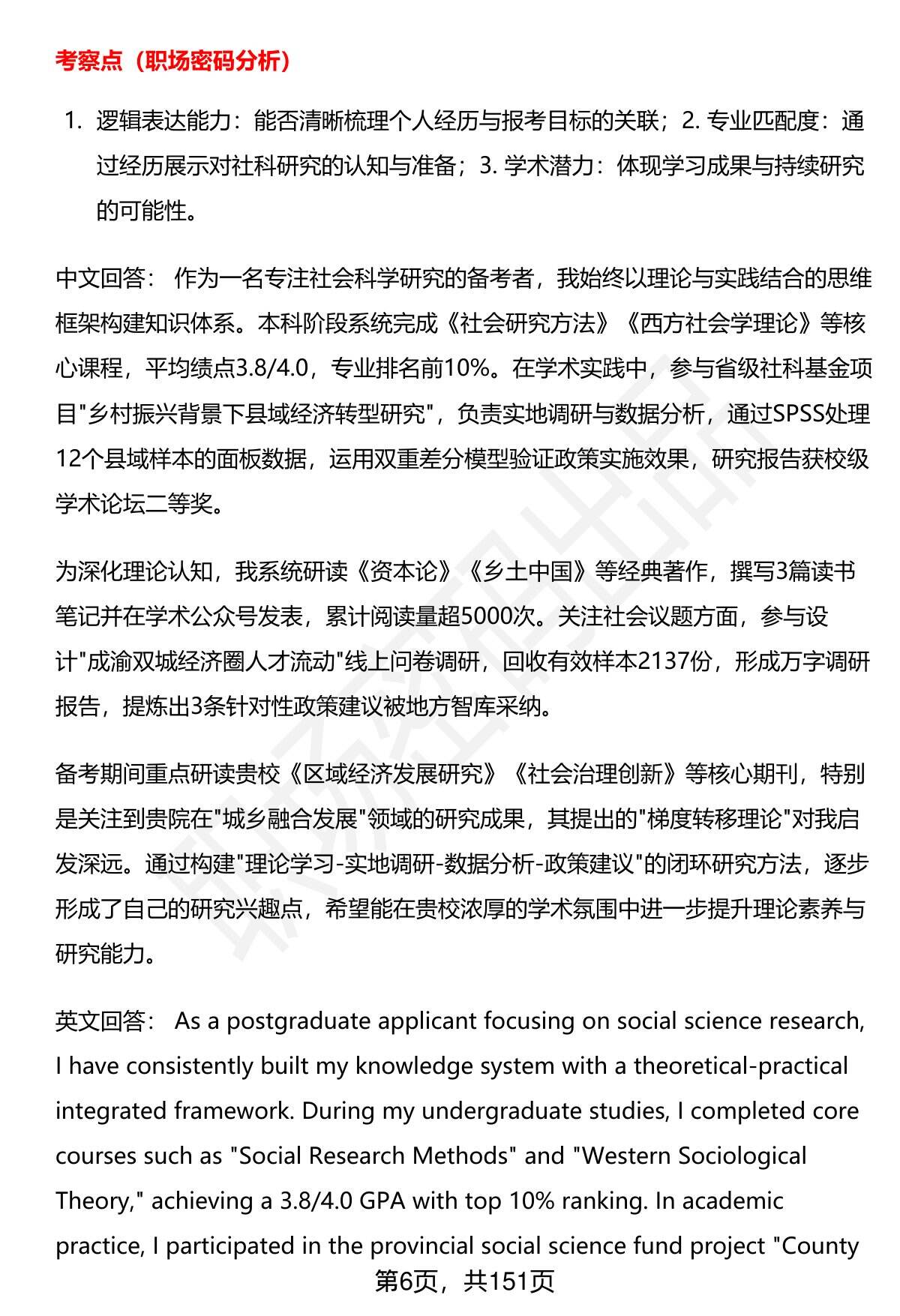 考察点（职场密码分析）

1. 逻辑表达能力：能否清晰梳理个人经历与报考目标的关联；2. 专业匹配度：通过经历展示对社科研究的认知与准备；3. 学术潜力：体现学习成果与持续研究的可能性。

中文回答： 作为一名专注社会科学研究的备考者，我始终以理论与实践结合的思维框架构建知识体系。本科阶段系统完成《社会研究方法》《西方社会学理论》等核心课程，平均绩点3.8/4.0，专业排名前10%。在学术实践中，参与省级社科基金项目"乡村振兴背景下县域经济转型研究"，负责实地调研与数据分析，通过SPSS处理12个县域样本的面板数据，运用双重差分模型验证政策实施效果，研究报告获校级学术论坛二等奖。

为深化理论认知，我系统研读《资本论》《乡土中国》等经典著作，撰写3篇读书笔记并在学术公众号发表，累计阅读量超5000次。关注社会议题方面，参与设计"成渝双城经济圈人才流动"线上问卷调研，回收有效样本2137份，形成万字调研报告，提炼出3条针对性政策建议被地方智库采纳。

备考期间重点研读贵校《区域经济发展研究》《社会治理创新》等核心期刊，特别是关注到贵院在"城乡融合发展"领域的研究成果，其提出的"梯度转移理论"对我启发深远。通过构建"理论学习-实地调研-数据分析-政策建议"的闭环研究方法，逐步形成了自己的研究兴趣点，希望能在贵校浓厚的学术氛围中进一步提升理论素养与研究能力。

英文回答： As a postgraduate applicant focusing on social science research, I have consistently built my knowledge system with a theoretical-practical integrated framework. During my undergraduate studies, I completed core courses such as "Social Research Methods" and "Western Sociological Theory," achieving a 3.8/4.0 GPA with top 10% ranking. In academic practice, I participated in the provincial social science fund project "County

第6页，共151页